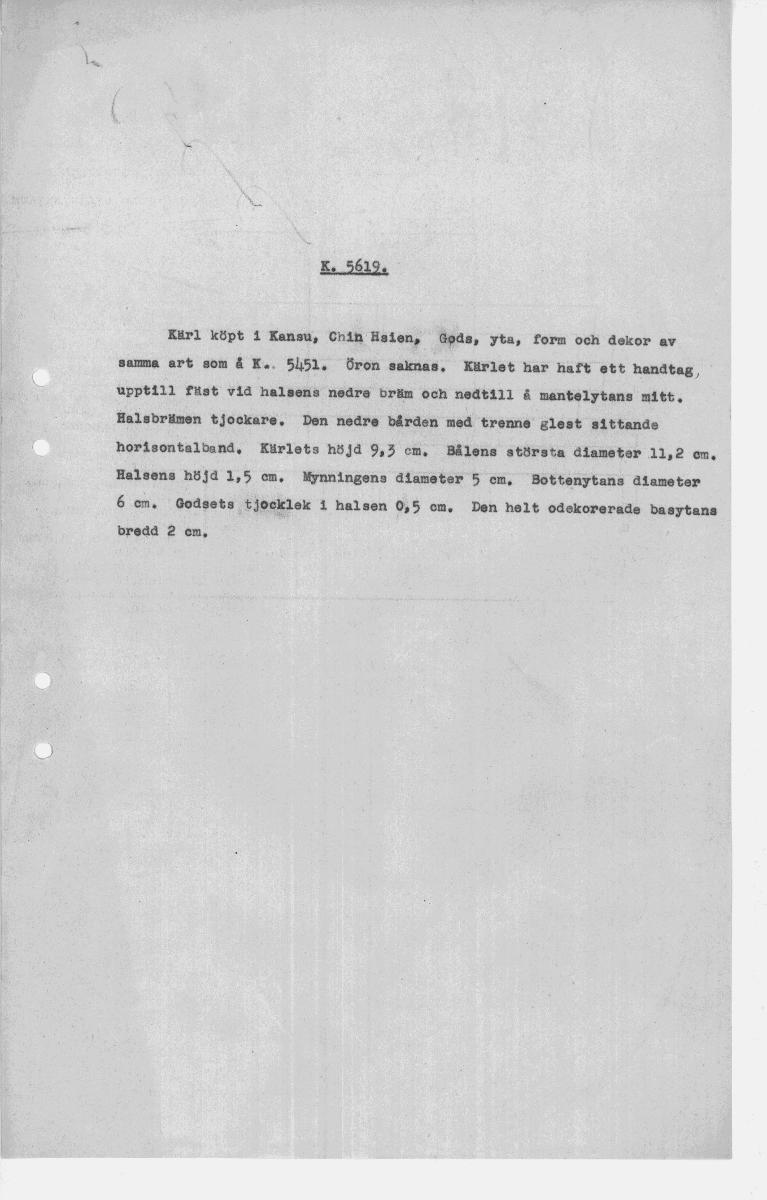 K. 5619.

Kärl köpt i Kansu, Chin Hsien, Gods, yta, form och dekor av samma art som å K. 5451. Öron saknas. Kärlet har haft ett handtag, upptill fäst vid halsens nedre bräm och nedtill å mantelytans mitt. Halsbrämen tjockare. Den nedre bården med trenne glest sittande horisontalband. Kärlets höjd 9,3 cm. Bålens största diameter 11,2 cm. Halsens höjd 1,5 cm. Mynningens diameter 5 cm. Bottenytans diameter 6 cm. Godsets tjocklek i halsen 0,5 cm. Den helt odekorerade basytans bredd 2 cm.